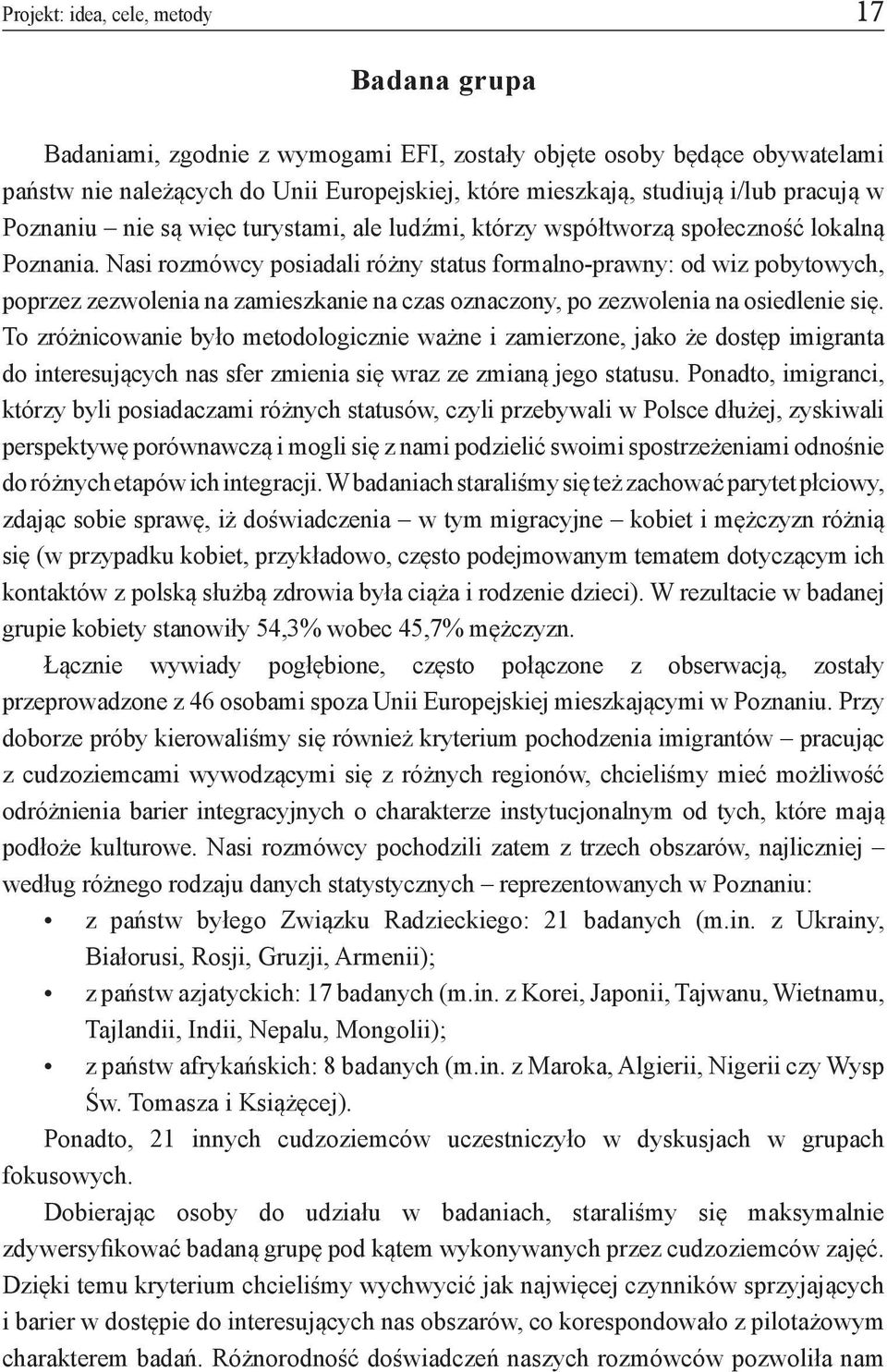 Projekt: idea, cele, metody 17

Badana grupa

Badaniami, zgodnie z wymogami EFI, zostały objęte osoby będące obywatelami państw nie należących do Unii Europejskiej, które mieszkają, studiują i/lub pracują w Poznaniu – nie są więc turystami, ale ludźmi, którzy współtworzą społeczność lokalną Poznania. Nasi rozmówcy posiadali różny status formalno-prawny: od wiz pobytowych, poprzez zezwolenia na zamieszkanie na czas oznaczony, po zezwolenia na osiedlenie się. To zróżnicowanie było metodologicznie ważne i zamierzone, jako że dostęp imigranta do interesujących nas sfer zmienia się wraz ze zmianą jego statusu. Ponadto, imigranci, którzy byli posiadaczami różnych statusów, czyli przebywali w Polsce dłużej, zyskiwali perspektywę porównawczą i mogli się z nami podzielić swoimi spostrzeżeniami odnośnie do różnych etapów ich integracji. W badaniach staraliśmy się też zachować parytet płciowy, zdając sobie sprawę, iż doświadczenia – w tym migracyjne – kobiet i mężczyzn różnią się (w przypadku kobiet, przykładowo, często podejmowanym tematem dotyczącym ich kontaktów z polską służbą zdrowia była ciąża i rodzenie dzieci). W rezultacie w badanej grupie kobiety stanowiły 54,3% wobec 45,7% mężczyzn.

Łącznie wywiady pogłębione, często połączone z obserwacją, zostały przeprowadzone z 46 osobami spoza Unii Europejskiej mieszkającymi w Poznaniu. Przy doborze próby kierowaliśmy się również kryterium pochodzenia imigrantów – pracując z cudzoziemcami wywodzącymi się z różnych regionów, chcieliśmy mieć możliwość odróżnienia barier integracyjnych o charakterze instytucjonalnym od tych, które mają podłoże kulturowe. Nasi rozmówcy pochodzili zatem z trzech obszarów, najliczniej – według różnego rodzaju danych statystycznych – reprezentowanych w Poznaniu:

• z państw byłego Związku Radzieckiego: 21 badanych (m.in. z Ukrainy, Białorusi, Rosji, Gruzji, Armenii);
• z państw azjatyckich: 17 badanych (m.in. z Korei, Japonii, Tajwanu, Wietnamu, Tajlandii, Indii, Nepalu, Mongolii);
• z państw afrykańskich: 8 badanych (m.in. z Maroka, Algierii, Nigerii czy Wysp Św. Tomasza i Książęcej).

Ponadto, 21 innych cudzoziemców uczestniczyło w dyskusjach w grupach fokusowych.

Dobierając osoby do udziału w badaniach, staraliśmy się maksymalnie zdywersyfikować badaną grupę pod kątem wykonywanych przez cudzoziemców zajęć. Dzięki temu kryterium chcieliśmy wychwycić jak najwięcej czynników sprzyjających i barier w dostępie do interesujących nas obszarów, co korespondowało z pilotażowym charakterem badań. Różnorodność doświadczeń naszych rozmówców pozwoliła nam